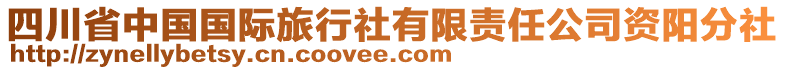 四川省中国国际旅行社有限责任公司资阳分社
http://zynellybetsy.cn.coovee.com